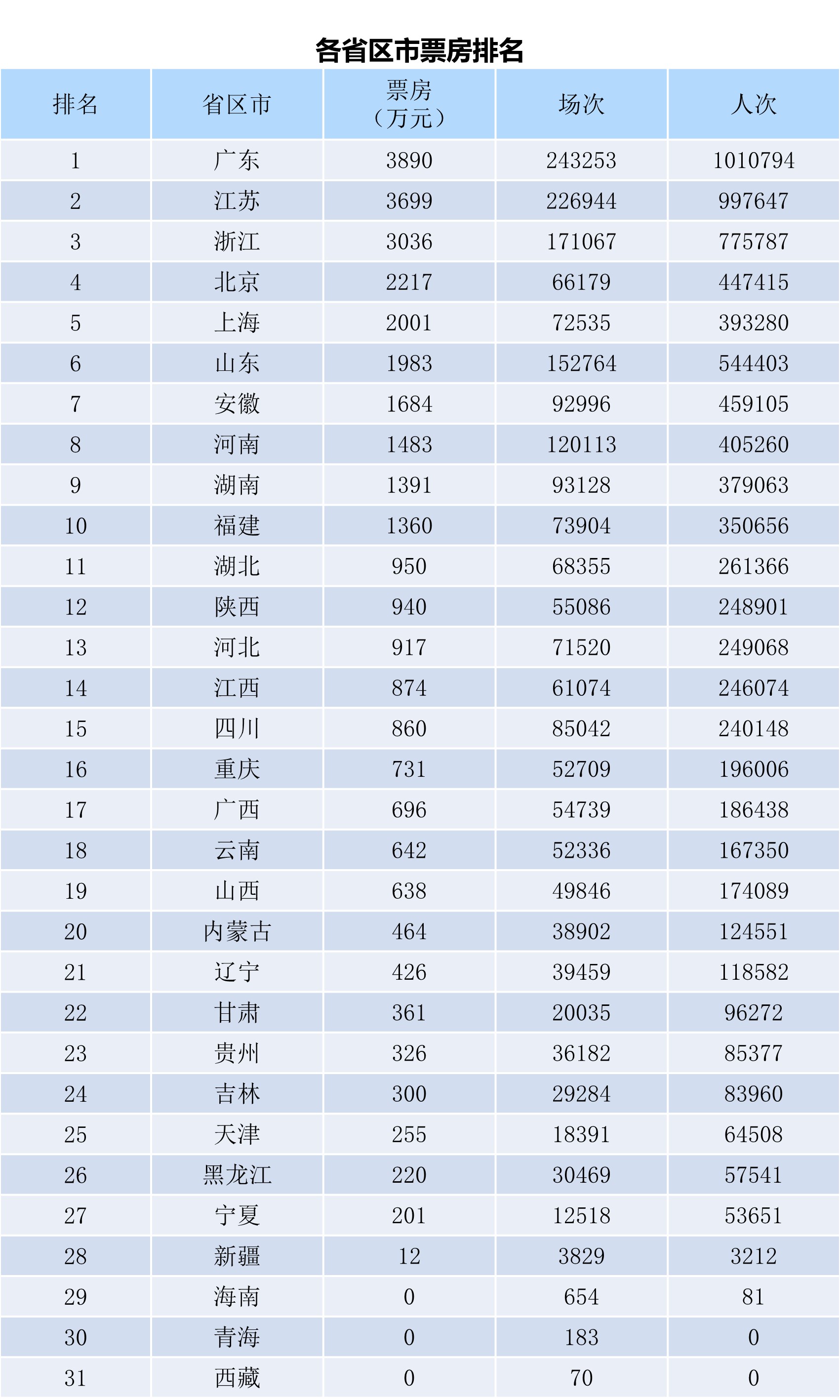 各省区市票房排名

| 排名 | 省区市 | 票房（万元） | 场次 | 人次 |
|---|---|---|---|---|
| 1 | 广东 | 3890 | 243253 | 1010794 |
| 2 | 江苏 | 3699 | 226944 | 997647 |
| 3 | 浙江 | 3036 | 171067 | 775787 |
| 4 | 北京 | 2217 | 66179 | 447415 |
| 5 | 上海 | 2001 | 72535 | 393280 |
| 6 | 山东 | 1983 | 152764 | 544403 |
| 7 | 安徽 | 1684 | 92996 | 459105 |
| 8 | 河南 | 1483 | 120113 | 405260 |
| 9 | 湖南 | 1391 | 93128 | 379063 |
| 10 | 福建 | 1360 | 73904 | 350656 |
| 11 | 湖北 | 950 | 68355 | 261366 |
| 12 | 陕西 | 940 | 55086 | 248901 |
| 13 | 河北 | 917 | 71520 | 249068 |
| 14 | 江西 | 874 | 61074 | 246074 |
| 15 | 四川 | 860 | 85042 | 240148 |
| 16 | 重庆 | 731 | 52709 | 196006 |
| 17 | 广西 | 696 | 54739 | 186438 |
| 18 | 云南 | 642 | 52336 | 167350 |
| 19 | 山西 | 638 | 49846 | 174089 |
| 20 | 内蒙古 | 464 | 38902 | 124551 |
| 21 | 辽宁 | 426 | 39459 | 118582 |
| 22 | 甘肃 | 361 | 20035 | 96272 |
| 23 | 贵州 | 326 | 36182 | 85377 |
| 24 | 吉林 | 300 | 29284 | 83960 |
| 25 | 天津 | 255 | 18391 | 64508 |
| 26 | 黑龙江 | 220 | 30469 | 57541 |
| 27 | 宁夏 | 201 | 12518 | 53651 |
| 28 | 新疆 | 12 | 3829 | 3212 |
| 29 | 海南 | 0 | 654 | 81 |
| 30 | 青海 | 0 | 183 | 0 |
| 31 | 西藏 | 0 | 70 | 0 |